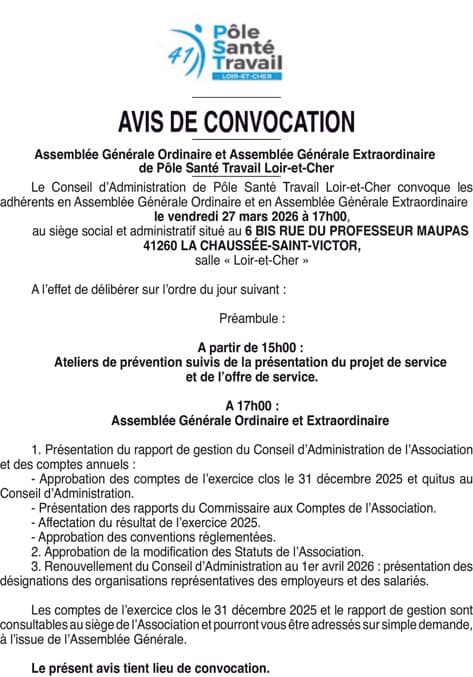 41 Pôle Santé Travail
LOIR-ET-CHER

AVIS DE CONVOCATION

Assemblée Générale Ordinaire et Assemblée Générale Extraordinaire de Pôle Santé Travail Loir-et-Cher

Le Conseil d'Administration de Pôle Santé Travail Loir-et-Cher convoque les adhérents en Assemblée Générale Ordinaire et en Assemblée Générale Extraordinaire le vendredi 27 mars 2026 à 17h00, au siège social et administratif situé au 6 BIS RUE DU PROFESSEUR MAUPAS 41260 LA CHAUSSÉE-SAINT-VICTOR, salle « Loir-et-Cher »

A l'effet de délibérer sur l'ordre du jour suivant :

Préambule :

A partir de 15h00 :
Ateliers de prévention suivis de la présentation du projet de service et de l'offre de service.

A 17h00 :
Assemblée Générale Ordinaire et Extraordinaire

1. Présentation du rapport de gestion du Conseil d'Administration de l'Association et des comptes annuels :
- Approbation des comptes de l'exercice clos le 31 décembre 2025 et quitus au Conseil d'Administration.
- Présentation des rapports du Commissaire aux Comptes de l'Association.
- Affectation du résultat de l'exercice 2025.
- Approbation des conventions réglementées.
2. Approbation de la modification des Statuts de l'Association.
3. Renouvellement du Conseil d'Administration au 1er avril 2026 : présentation des désignations des organisations représentatives des employeurs et des salariés.

Les comptes de l'exercice clos le 31 décembre 2025 et le rapport de gestion sont consultables au siège de l'Association et pourront vous être adressés sur simple demande, à l'issue de l'Assemblée Générale.

Le présent avis tient lieu de convocation.